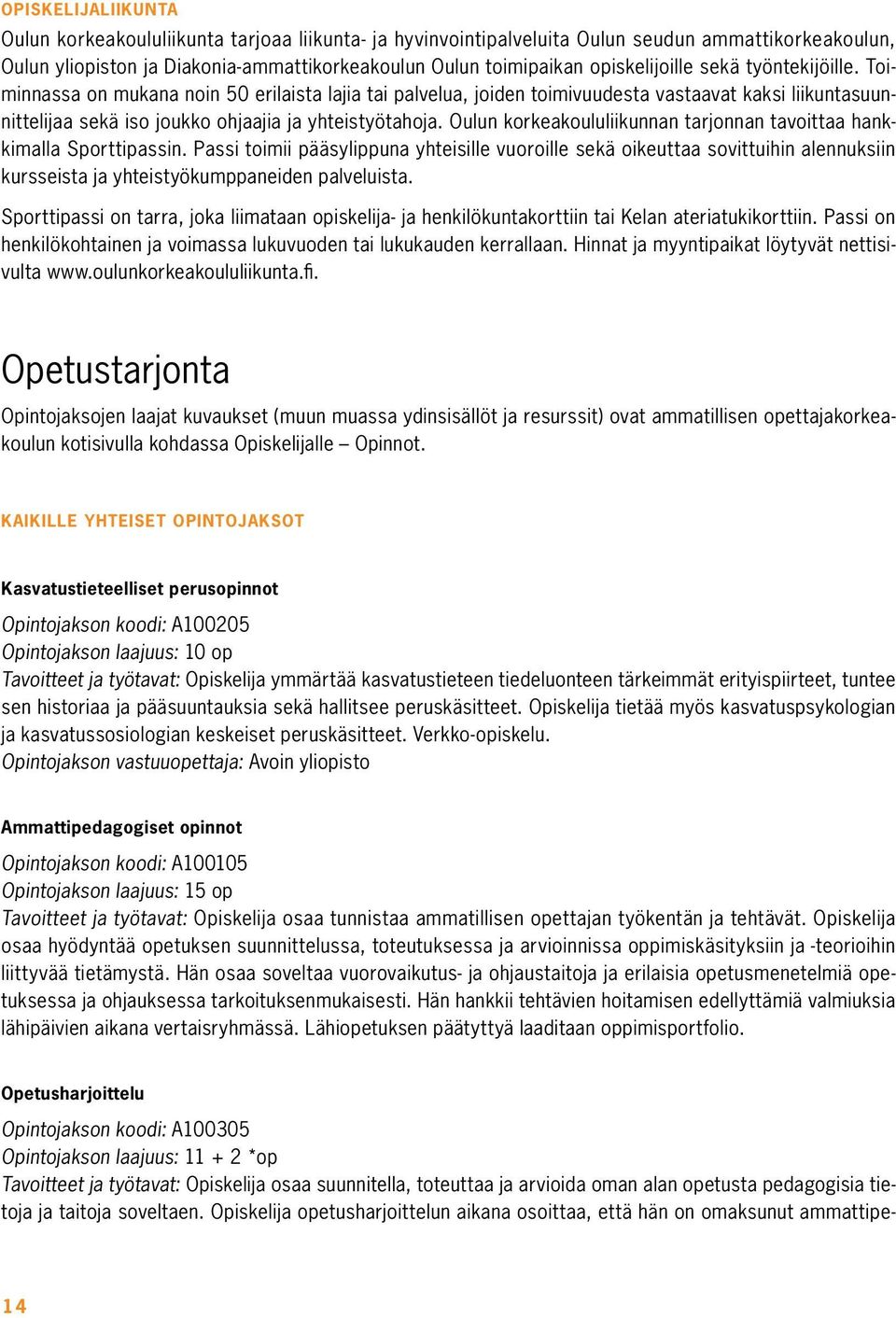 OPISKELIJALIIKUNTA

Oulun korkeakoululiikunta tarjoaa liikunta- ja hyvinvointipalveluita Oulun seudun ammattikorkeakoulun, Oulun yliopiston ja Diakonia-ammattikorkeakoulun Oulun toimipaikan opiskelijoille sekä työntekijöille. Toiminnassa on mukana noin 50 erilaista lajia tai palvelua, joiden toimivuudesta vastaavat kaksi liikuntasuunnittelijaa sekä iso joukko ohjaajia ja yhteistyötahoja. Oulun korkeakoululiikunnan tarjonnan tavoittaa hankkimalla Sporttipassin. Passi toimii pääsylippuna yhteisille vuoroille sekä oikeuttaa sovittuihin alennuksiin kursseista ja yhteistyökumppaneiden palveluista.

Sporttipassi on tarra, joka liimataan opiskelija- ja henkilökuntakorttiin tai Kelan ateriatukikorttiin. Passi on henkilökohtainen ja voimassa lukuvuoden tai lukukauden kerrallaan. Hinnat ja myyntipaikat löytyvät nettisivulta www.oulunkorkeakoululiikunta.fi.

Opetustarjonta

Opintojaksojen laajat kuvaukset (muun muassa ydinsisällöt ja resurssit) ovat ammatillisen opettajakorkeakoulun kotisivulla kohdassa Opiskelijalle – Opinnot.

KAIKILLE YHTEISET OPINTOJAKSOT

Kasvatustieteelliset perusopinnot

Opintojakson koodi: A100205
Opintojakson laajuus: 10 op
Tavoitteet ja työtavat: Opiskelija ymmärtää kasvatustieteen tiedeluonteen tärkeimmät erityispiirteet, tuntee sen historiaa ja pääsuuntauksia sekä hallitsee peruskäsitteet. Opiskelija tietää myös kasvatuspsykologian ja kasvatussosiologian keskeiset peruskäsitteet. Verkko-opiskelu.
Opintojakson vastuuopettaja: Avoin yliopisto

Ammattipedagogiset opinnot

Opintojakson koodi: A100105
Opintojakson laajuus: 15 op
Tavoitteet ja työtavat: Opiskelija osaa tunnistaa ammatillisen opettajan työkentän ja tehtävät. Opiskelija osaa hyödyntää opetuksen suunnittelussa, toteutuksessa ja arvioinnissa oppimiskäsityksiin ja -teorioihin liittyvää tietämystä. Hän osaa soveltaa vuorovaikutus- ja ohjaustaitoja ja erilaisia opetusmenetelmiä opetuksessa ja ohjauksessa tarkoituksenmukaisesti. Hän hankkii tehtävien hoitamisen edellyttämiä valmiuksia lähipäivien aikana vertaisryhmässä. Lähiopetuksen päätyttyä laaditaan oppimisportfolio.

Opetusharjoittelu

Opintojakson koodi: A100305
Opintojakson laajuus: 11 + 2 *op
Tavoitteet ja työtavat: Opiskelija osaa suunnitella, toteuttaa ja arvioida oman alan opetusta pedagogisia tietoja ja taitoja soveltaen. Opiskelija opetusharjoittelun aikana osoittaa, että hän on omaksunut ammattipe-

14